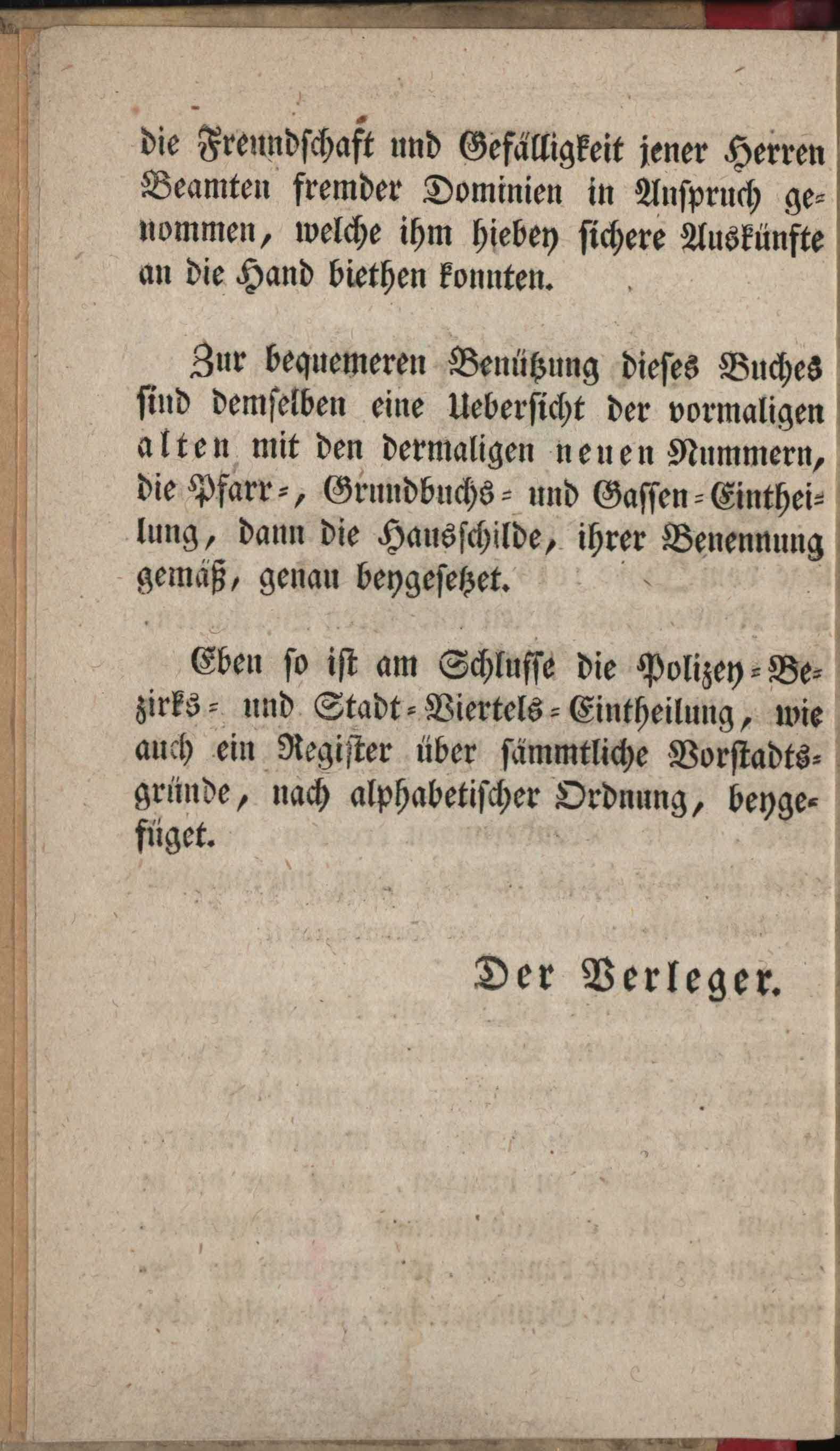 die Freundschaft und Gefälligkeit jener Herren Beamten fremder Dominien in Anspruch genommen, welche ihm hiebey sichere Auskünfte an die Hand biethen konnten.

Zur bequemeren Benützung dieses Buches sind demselben eine Uebersicht der vormaligen alten mit den dermaligen neuen Nummern, die Pfarr-, Grundbuchs- und Gassen-Eintheilung, dann die Hausschilde, ihrer Benennung gemäß, genau beygesetzet.

Eben so ist am Schlusse die Polizey-Bezirks- und Stadt-Viertels-Eintheilung, wie auch ein Register über sämmtliche Vorstadtsgründe, nach alphabetischer Ordnung, beygefüget.

Der Verleger.